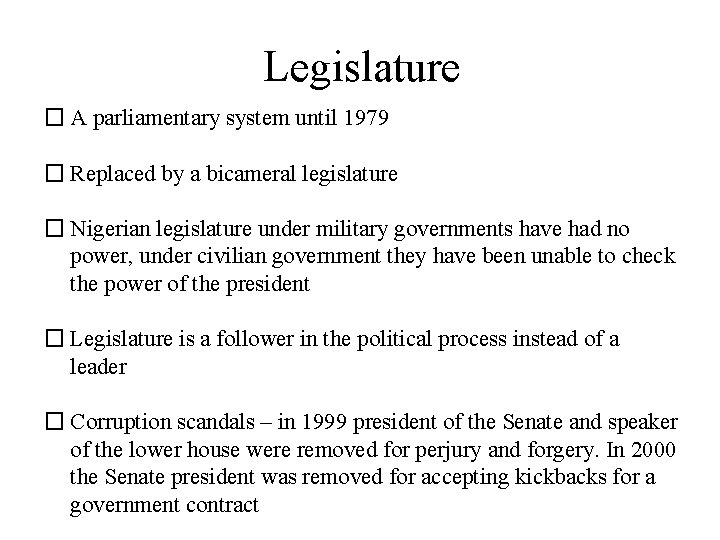 Legislature

☐ A parliamentary system until 1979

☐ Replaced by a bicameral legislature

☐ Nigerian legislature under military governments have had no power, under civilian government they have been unable to check the power of the president

☐ Legislature is a follower in the political process instead of a leader

☐ Corruption scandals – in 1999 president of the Senate and speaker of the lower house were removed for perjury and forgery. In 2000 the Senate president was removed for accepting kickbacks for a government contract